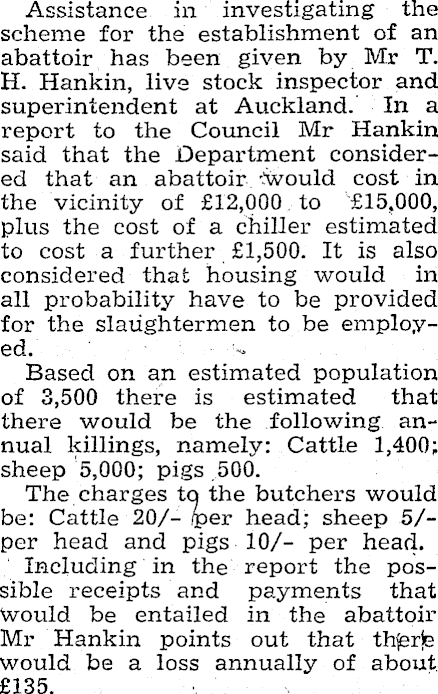 Assistance in investigating the scheme for the establishment of an abattoir has been given by Mr T. H. Hankin, live stock inspector and superintendent at Auckland. In a report to the Council Mr Hankin said that the Department considered that an abattoir would cost in the vicinity of £12,000 to £15,000, plus the cost of a chiller estimated to cost a further £1,500. It is also considered that housing would in all probability have to be provided for the slaughtermen to be employed.

Based on an estimated population of 3,500 there is estimated that there would be the following annual killings, namely: Cattle 1,400; sheep 5,000; pigs 500.

The charges to the butchers would be: Cattle 20/- per head; sheep 5/- per head and pigs 10/- per head.

Including in the report the possible receipts and payments that would be entailed in the abattoir Mr Hankin points out that there would be a loss annually of about £135.